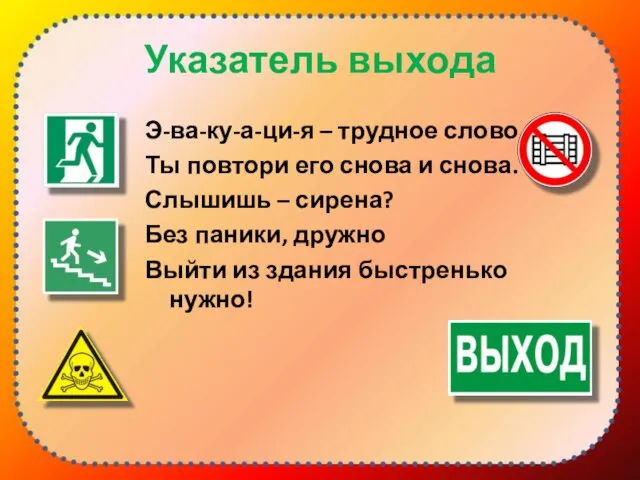 Указатель выхода

Э-ва-ку-а-ци-я – трудное слово
Ты повтори его снова и снова.
Слышишь – сирена?
Без паники, дружно
Выйти из здания быстренько нужно!

ВЫХОД